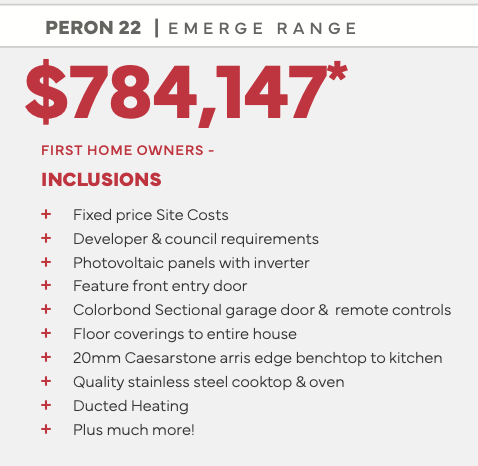 PERON 22 | EMERGE RANGE

$784,147*

FIRST HOME OWNERS -
INCLUSIONS

+ Fixed price Site Costs
+ Developer & council requirements
+ Photovoltaic panels with inverter
+ Feature front entry door
+ Colorbond Sectional garage door & remote controls
+ Floor coverings to entire house
+ 20mm Caesarstone arris edge benchtop to kitchen
+ Quality stainless steel cooktop & oven
+ Ducted Heating
+ Plus much more!